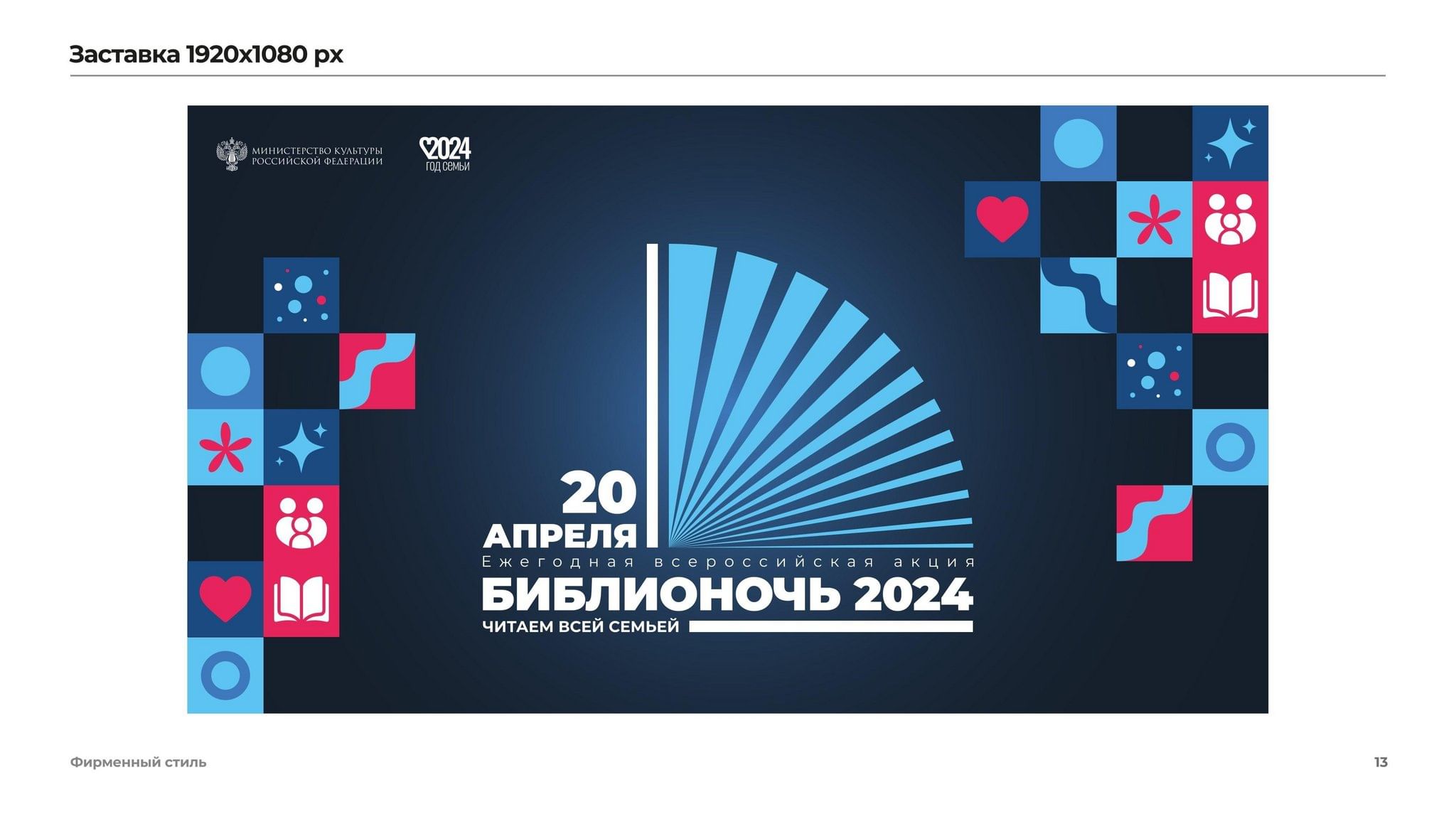 Заставка 1920x1080 px

МИНИСТЕРСТВО КУЛЬТУРЫ РОССИЙСКОЙ ФЕДЕРАЦИИ

2024 ГОД СЕМЬИ

20 АПРЕЛЯ

Ежегодная всероссийская акция

БИБЛИОНОЧЬ 2024

ЧИТАЕМ ВСЕЙ СЕМЬЕЙ

Фирменный стиль

13